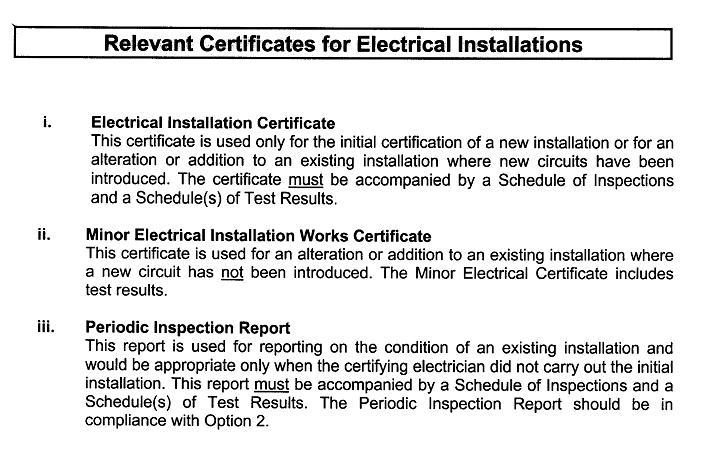 Relevant Certificates for Electrical Installations

i. Electrical Installation Certificate
This certificate is used only for the initial certification of a new installation or for an alteration or addition to an existing installation where new circuits have been introduced. The certificate must be accompanied by a Schedule of Inspections and a Schedule(s) of Test Results.

ii. Minor Electrical Installation Works Certificate
This certificate is used for an alteration or addition to an existing installation where a new circuit has not been introduced. The Minor Electrical Certificate includes test results.

iii. Periodic Inspection Report
This report is used for reporting on the condition of an existing installation and would be appropriate only when the certifying electrician did not carry out the initial installation. This report must be accompanied by a Schedule of Inspections and a Schedule(s) of Test Results. The Periodic Inspection Report should be in compliance with Option 2.